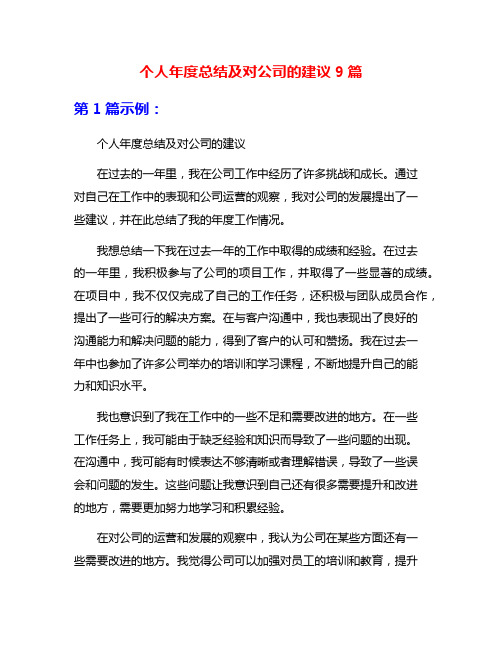 个人年度总结及对公司的建议 9 篇

第 1 篇示例：

个人年度总结及对公司的建议

在过去的一年里，我在公司工作中经历了许多挑战和成长。通过对自己在工作中的表现和公司运营的观察，我对公司的发展提出了一些建议，并在此总结了我的年度工作情况。

我想总结一下我在过去一年的工作中取得的成绩和经验。在过去的一年里，我积极参与了公司的项目工作，并取得了一些显著的成绩。在项目中，我不仅仅完成了自己的工作任务，还积极与团队成员合作，提出了一些可行的解决方案。在与客户沟通中，我也表现出了良好的沟通能力和解决问题的能力，得到了客户的认可和赞扬。我在过去一年中也参加了许多公司举办的培训和学习课程，不断地提升自己的能力和知识水平。

我也意识到了我在工作中的一些不足和需要改进的地方。在一些工作任务上，我可能由于缺乏经验和知识而导致了一些问题的出现。在沟通中，我可能有时候表达不够清晰或者理解错误，导致了一些误会和问题的发生。这些问题让我意识到自己还有很多需要提升和改进的地方，需要更加努力地学习和积累经验。

在对公司的运营和发展的观察中，我认为公司在某些方面还有一些需要改进的地方。我觉得公司可以加强对员工的培训和教育，提升